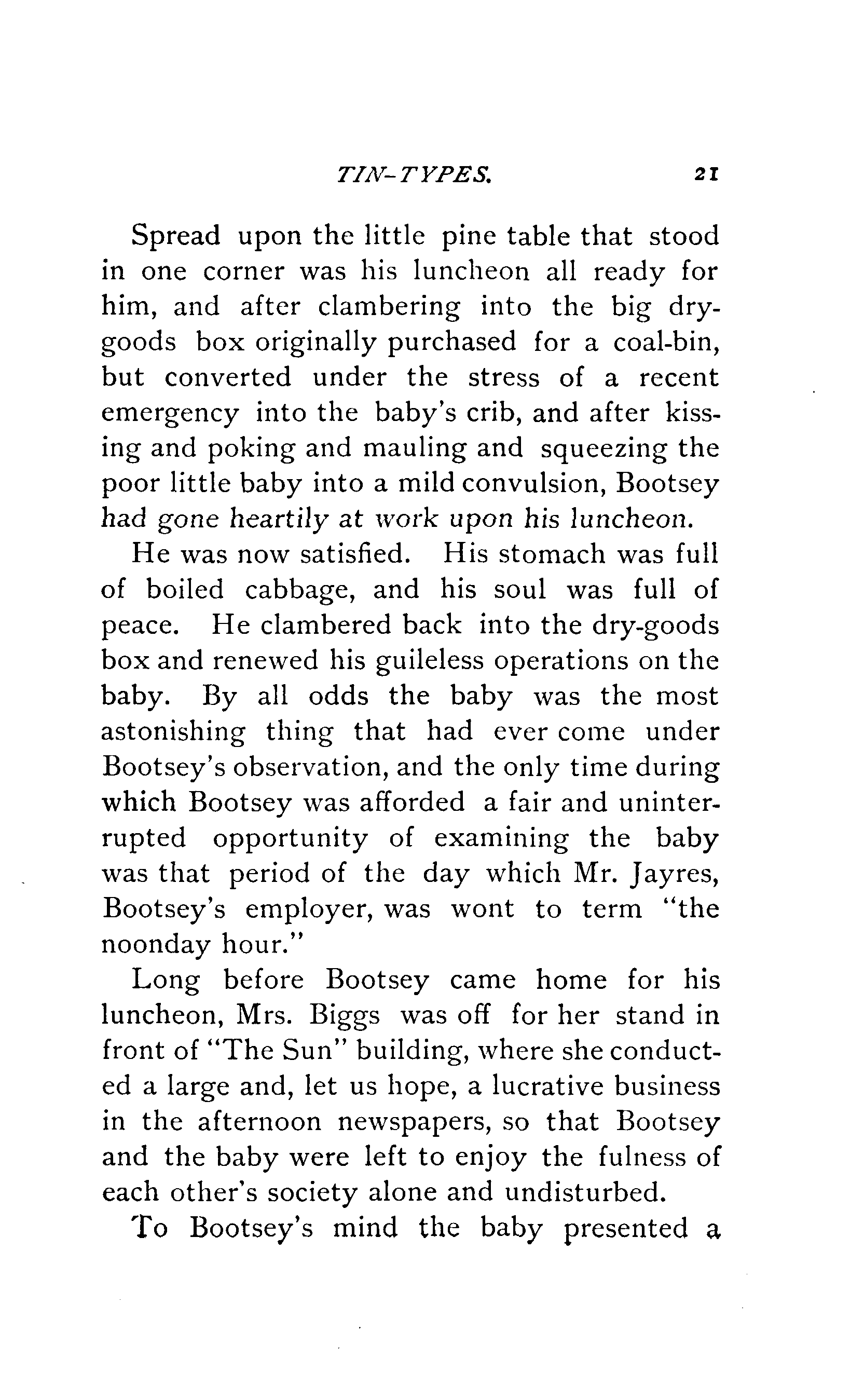 TIN-TYPES. 21

Spread upon the little pine table that stood in one corner was his luncheon all ready for him, and after clambering into the big dry-goods box originally purchased for a coal-bin, but converted under the stress of a recent emergency into the baby's crib, and after kissing and poking and mauling and squeezing the poor little baby into a mild convulsion, Bootsey had gone heartily at work upon his luncheon.

He was now satisfied. His stomach was full of boiled cabbage, and his soul was full of peace. He clambered back into the dry-goods box and renewed his guileless operations on the baby. By all odds the baby was the most astonishing thing that had ever come under Bootsey's observation, and the only time during which Bootsey was afforded a fair and uninterrupted opportunity of examining the baby was that period of the day which Mr. Jayres, Bootsey's employer, was wont to term "the noonday hour."

Long before Bootsey came home for his luncheon, Mrs. Biggs was off for her stand in front of "The Sun" building, where she conducted a large and, let us hope, a lucrative business in the afternoon newspapers, so that Bootsey and the baby were left to enjoy the fulness of each other's society alone and undisturbed.

To Bootsey's mind the baby presented a